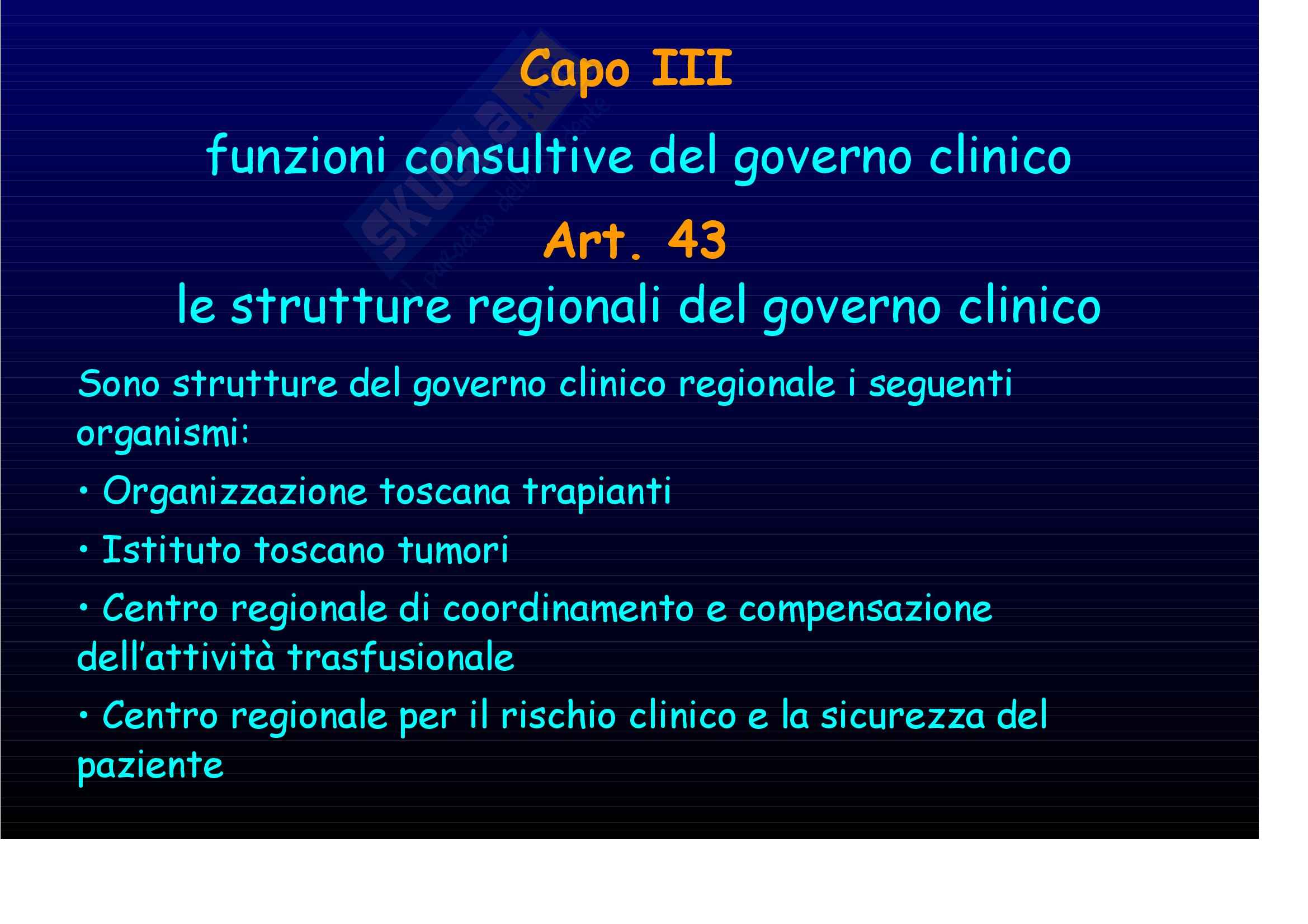 Capo III

funzioni consultive del governo clinico

Art. 43

le strutture regionali del governo clinico

Sono strutture del governo clinico regionale i seguenti organismi:

• Organizzazione toscana trapianti

• Istituto toscano tumori

• Centro regionale di coordinamento e compensazione dell'attività trasfusionale

• Centro regionale per il rischio clinico e la sicurezza del paziente